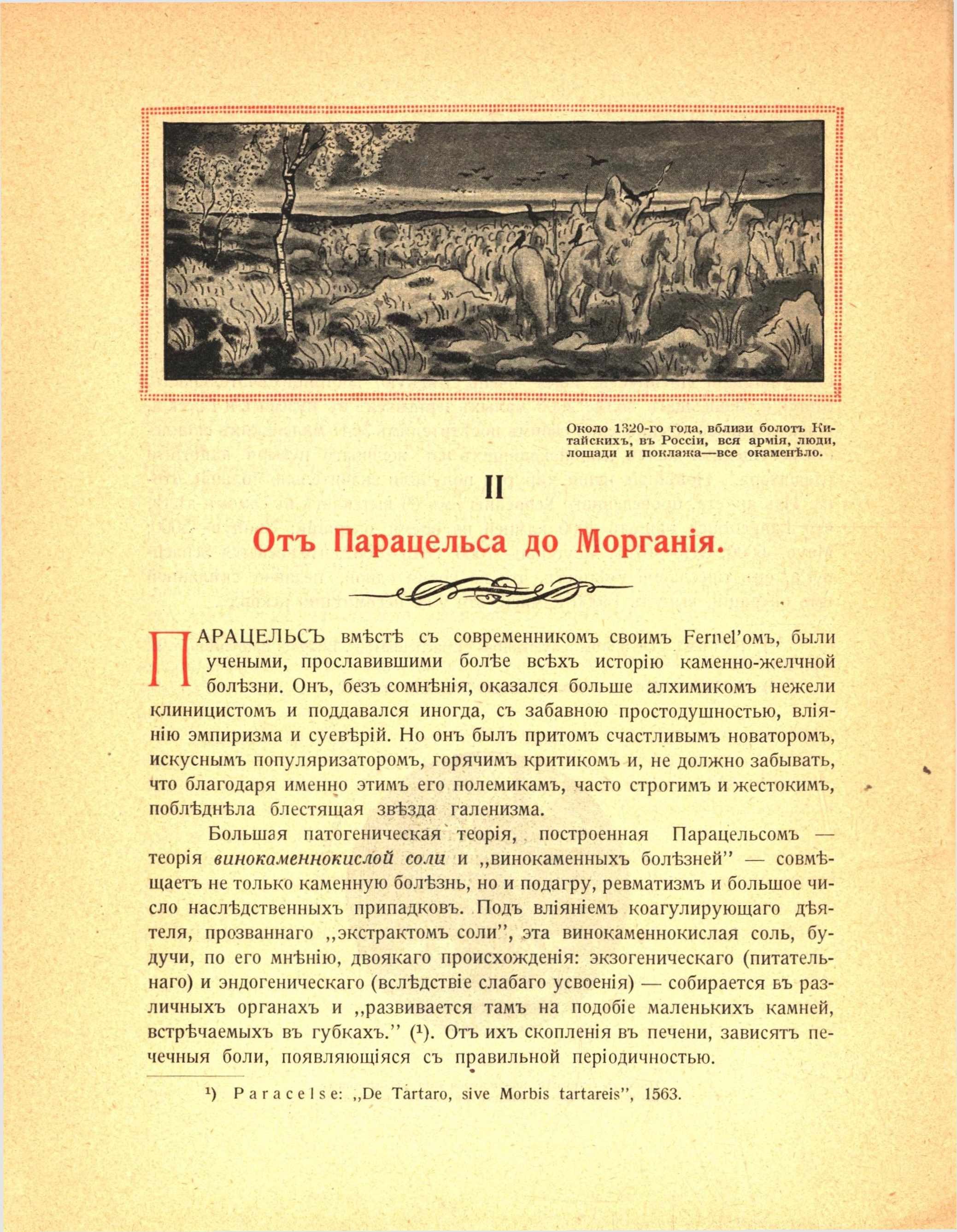 Около 1320-го года, вблизи болотъ Китайскихъ, въ Россіи, вся армія, люди, лошади и поклажа—все окаменѣло.

II

Отъ Парацельса до Морганія.

ПАРАЦЕЛЬСЪ вмѣстѣ съ современникомъ своимъ Fernel'омъ, были учеными, прославившими болѣе всѣхъ исторію каменно-желчной болѣзни. Онъ, безъ сомнѣнія, оказался больше алхимикомъ нежели клиницистомъ и поддавался иногда, съ забавною простодушностью, вліянію эмпиризма и суевѣрій. Но онъ былъ притомъ счастливымъ новаторомъ, искуснымъ популяризаторомъ, горячимъ критикомъ и, не должно забывать, что благодаря именно этимъ его полемикамъ, часто строгимъ и жестокимъ, поблѣднѣла блестящая звѣзда галенизма.

Большая патогеническая теорія, построенная Парацельсомъ — теорія винокаменнокислой соли и „винокаменныхъ болѣзней" — совмѣщаетъ не только каменную болѣзнь, но и подагру, ревматизмъ и большое число наслѣдственныхъ припадковъ. Подъ вліяніемъ коагулирующаго дѣятеля, прозваннаго „экстрактомъ соли", эта винокаменнокислая соль, будучи, по его мнѣнію, двоякаго происхожденія: экзогеническаго (питательнаго) и эндогеническаго (вслѣдствіе слабаго усвоенія) — собирается въ различныхъ органахъ и „развивается тамъ на подобіе маленькихъ камней, встрѣчаемыхъ въ губкахъ." (¹). Отъ ихъ скопленія въ печени, зависятъ печечныя боли, появляющіяся съ правильной періодичностью.

¹) Paracelse: „De Tartaro, sive Morbis tartareis", 1563.